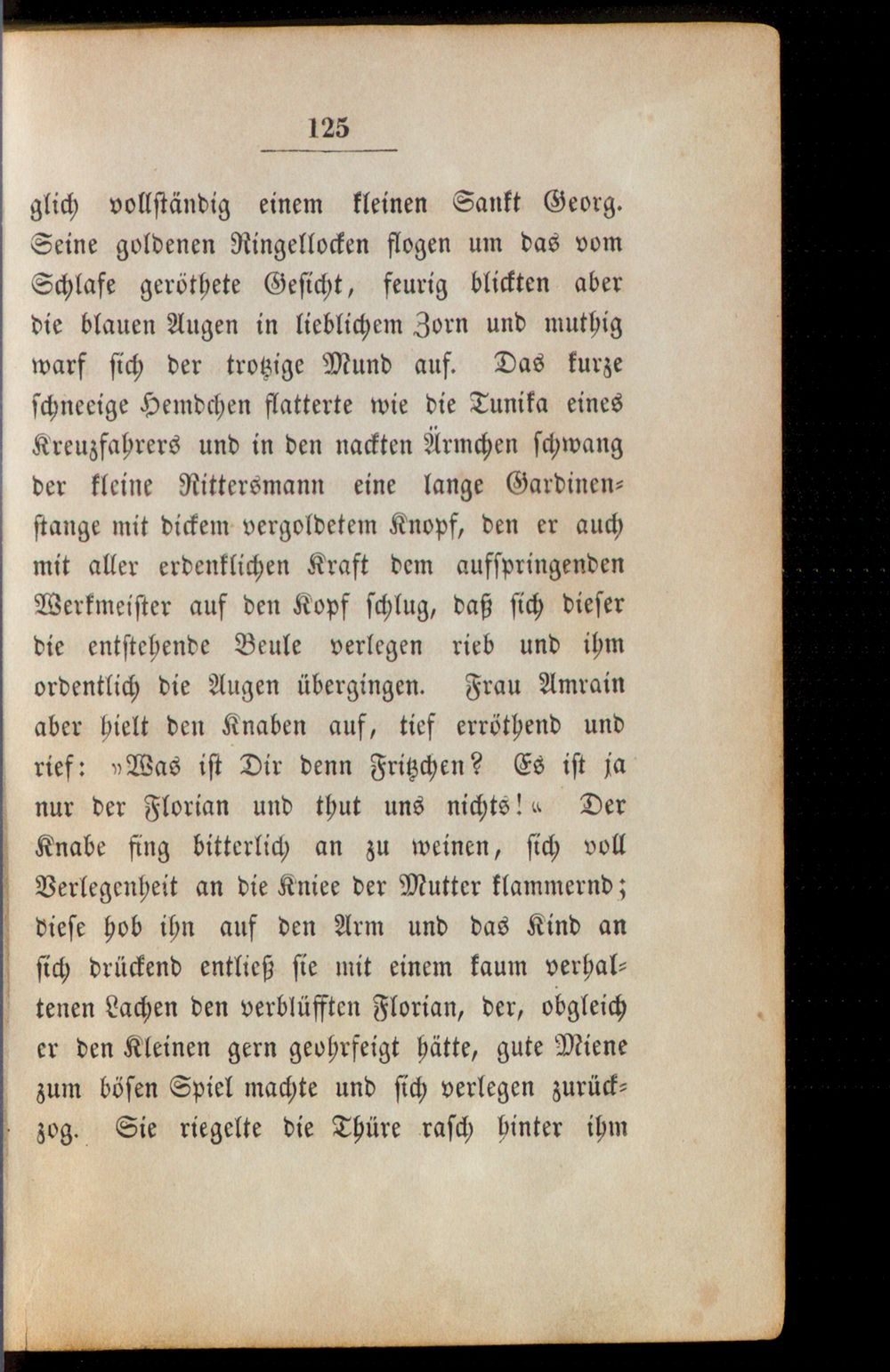 125

glich vollständig einem kleinen Sankt Georg. Seine goldenen Ringellocken flogen um das vom Schlafe geröthete Gesicht, feurig blickten aber die blauen Augen in lieblichem Zorn und muthig warf sich der trotzige Mund auf. Das kurze schneeige Hemdchen flatterte wie die Tunika eines Kreuzfahrers und in den nackten Ärmchen schwang der kleine Rittersmann eine lange Gardinenstange mit dickem vergoldetem Knopf, den er auch mit aller erdenklichen Kraft dem aufspringenden Werkmeister auf den Kopf schlug, daß sich dieser die entstehende Beule verlegen rieb und ihm ordentlich die Augen übergingen. Frau Amrain aber hielt den Knaben auf, tief erröthend und rief: »Was ist Dir denn Fritzchen? Es ist ja nur der Florian und thut uns nichts!« Der Knabe fing bitterlich an zu weinen, sich voll Verlegenheit an die Kniee der Mutter klammernd; diese hob ihn auf den Arm und das Kind an sich drückend entließ sie mit einem kaum verhaltenen Lachen den verblüfften Florian, der, obgleich er den Kleinen gern geohrfeigt hätte, gute Miene zum bösen Spiel machte und sich verlegen zurückzog. Sie riegelte die Thüre rasch hinter ihm